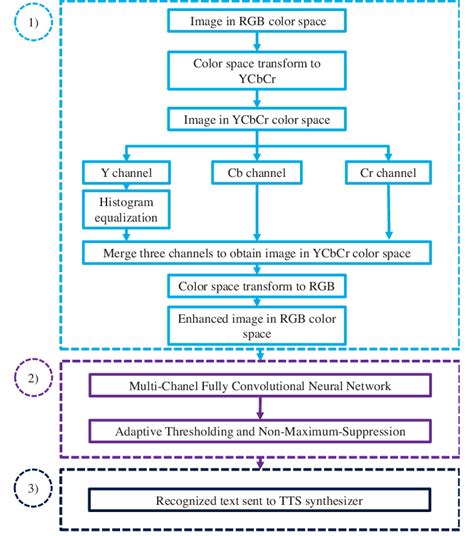 1)

Image in RGB color space

Color space transform to YCbCr

Image in YCbCr color space

Y channel

Cb channel

Cr channel

Histogram equalization

Merge three channels to obtain image in YCbCr color space

Color space transform to RGB

Enhanced image in RGB color space

2)

Multi-Chanel Fully Convolutional Neural Network

Adaptive Thresholding and Non-Maximum-Suppression

3)

Recognized text sent to TTS synthesizer